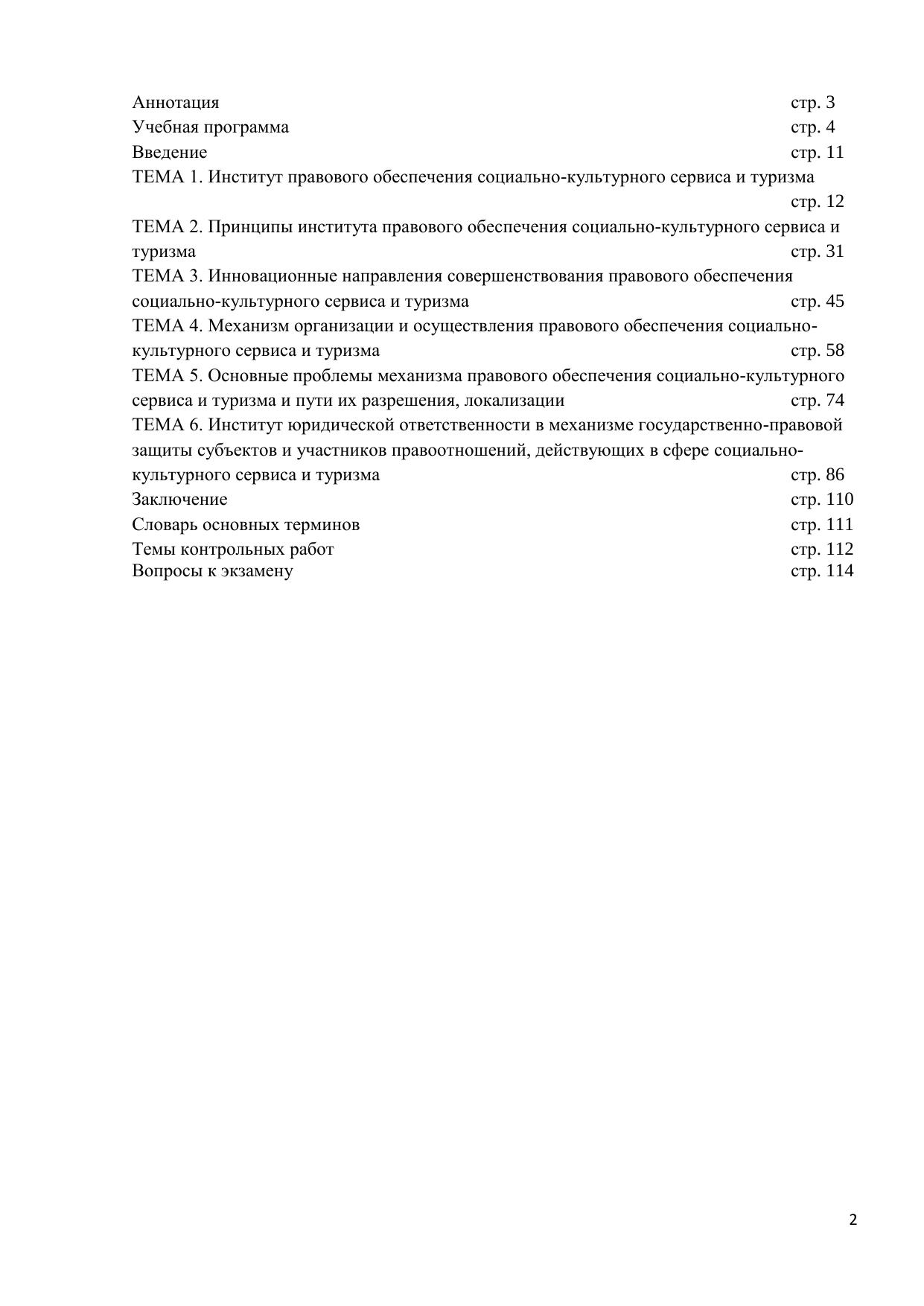 Аннотация стр. 3
Учебная программа стр. 4
Введение стр. 11
ТЕМА 1. Институт правового обеспечения социально-культурного сервиса и туризма стр. 12
ТЕМА 2. Принципы института правового обеспечения социально-культурного сервиса и туризма стр. 31
ТЕМА 3. Инновационные направления совершенствования правового обеспечения социально-культурного сервиса и туризма стр. 45
ТЕМА 4. Механизм организации и осуществления правового обеспечения социально-культурного сервиса и туризма стр. 58
ТЕМА 5. Основные проблемы механизма правового обеспечения социально-культурного сервиса и туризма и пути их разрешения, локализации стр. 74
ТЕМА 6. Институт юридической ответственности в механизме государственно-правовой защиты субъектов и участников правоотношений, действующих в сфере социально-культурного сервиса и туризма стр. 86
Заключение стр. 110
Словарь основных терминов стр. 111
Темы контрольных работ стр. 112
Вопросы к экзамену стр. 114

2